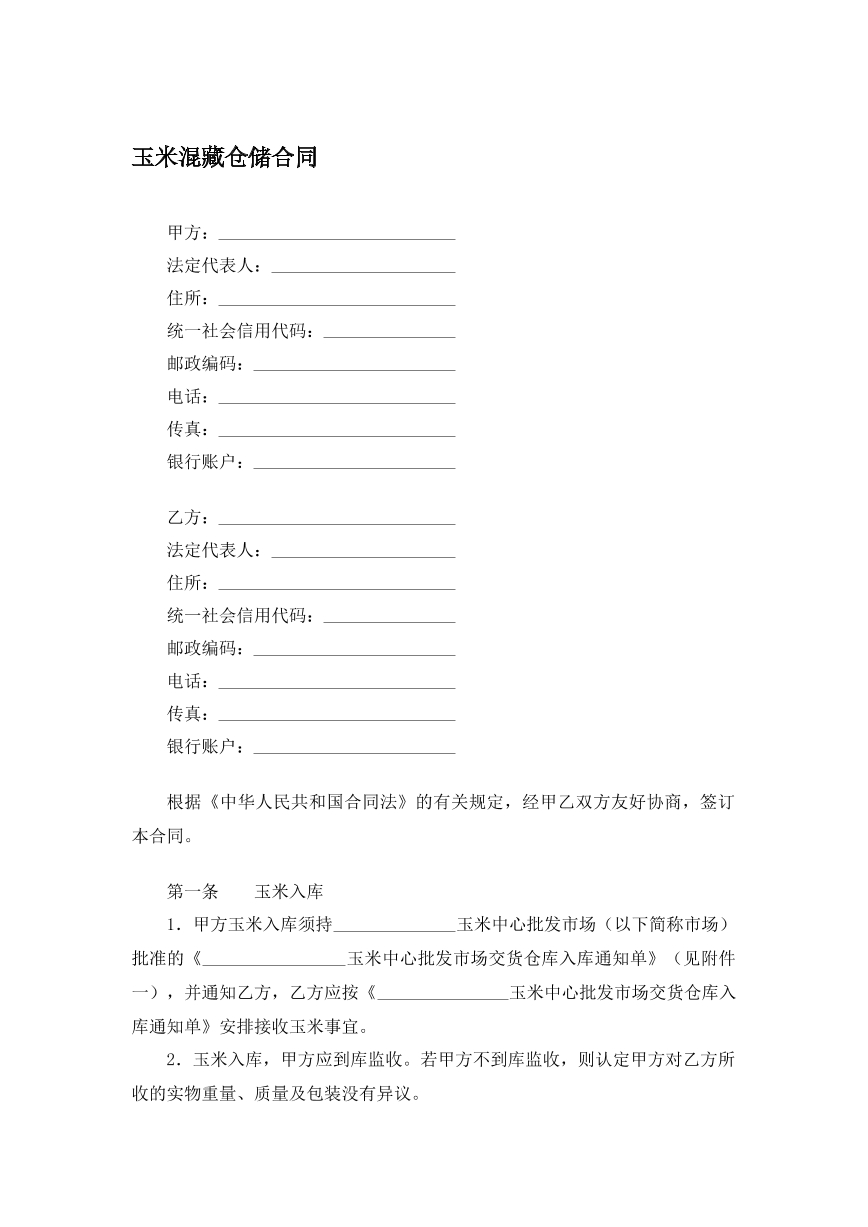 玉米混藏仓储合同

甲方：____
法定代表人：____
住所：____
统一社会信用代码：____
邮政编码：____
电话：____
传真：____
银行账户：____

乙方：____
法定代表人：____
住所：____
统一社会信用代码：____
邮政编码：____
电话：____
传真：____
银行账户：____

根据《中华人民共和国合同法》的有关规定，经甲乙双方友好协商，签订本合同。

第一条 玉米入库

1．甲方玉米入库须持____玉米中心批发市场（以下简称市场）批准的《____玉米中心批发市场交货仓库入库通知单》（见附件一），并通知乙方，乙方应按《____玉米中心批发市场交货仓库入库通知单》安排接收玉米事宜。

2．玉米入库，甲方应到库监收。若甲方不到库监收，则认定甲方对乙方所收的实物重量、质量及包装没有异议。